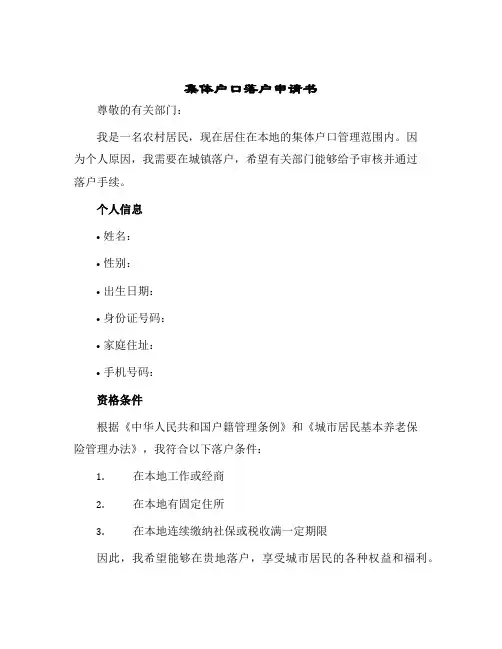 集体户口落户申请书

尊敬的有关部门：

我是一名农村居民，现在居住在本地的集体户口管理范围内。因为个人原因，我需要在城镇落户，希望有关部门能够给予审核并通过落户手续。

个人信息

• 姓名：

• 性别：

• 出生日期：

• 身份证号码：

• 家庭住址：

• 手机号码：

资格条件

根据《中华人民共和国户籍管理条例》和《城市居民基本养老保险管理办法》，我符合以下落户条件：

1. 在本地工作或经商

2. 在本地有固定住所

3. 在本地连续缴纳社保或税收满一定期限

因此，我希望能够在贵地落户，享受城市居民的各种权益和福利。